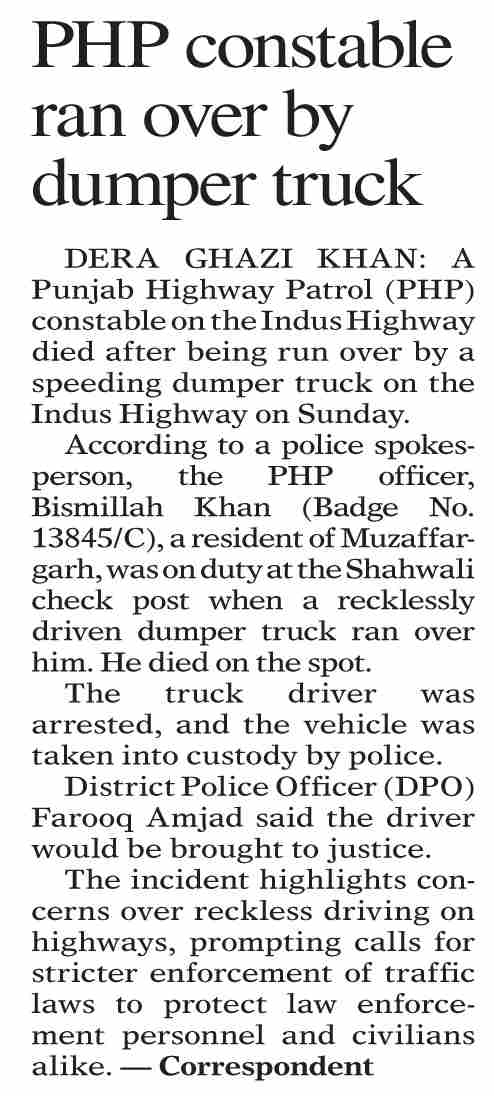 PHP constable ran over by dumper truck

DERA GHAZI KHAN: A Punjab Highway Patrol (PHP) constable on the Indus Highway died after being run over by a speeding dumper truck on the Indus Highway on Sunday.

According to a police spokesperson, the PHP officer, Bismillah Khan (Badge No. 13845/C), a resident of Muzaffargarh, was on duty at the Shahwali check post when a recklessly driven dumper truck ran over him. He died on the spot.

The truck driver was arrested, and the vehicle was taken into custody by police.

District Police Officer (DPO) Farooq Amjad said the driver would be brought to justice.

The incident highlights concerns over reckless driving on highways, prompting calls for stricter enforcement of traffic laws to protect law enforcement personnel and civilians alike. — Correspondent